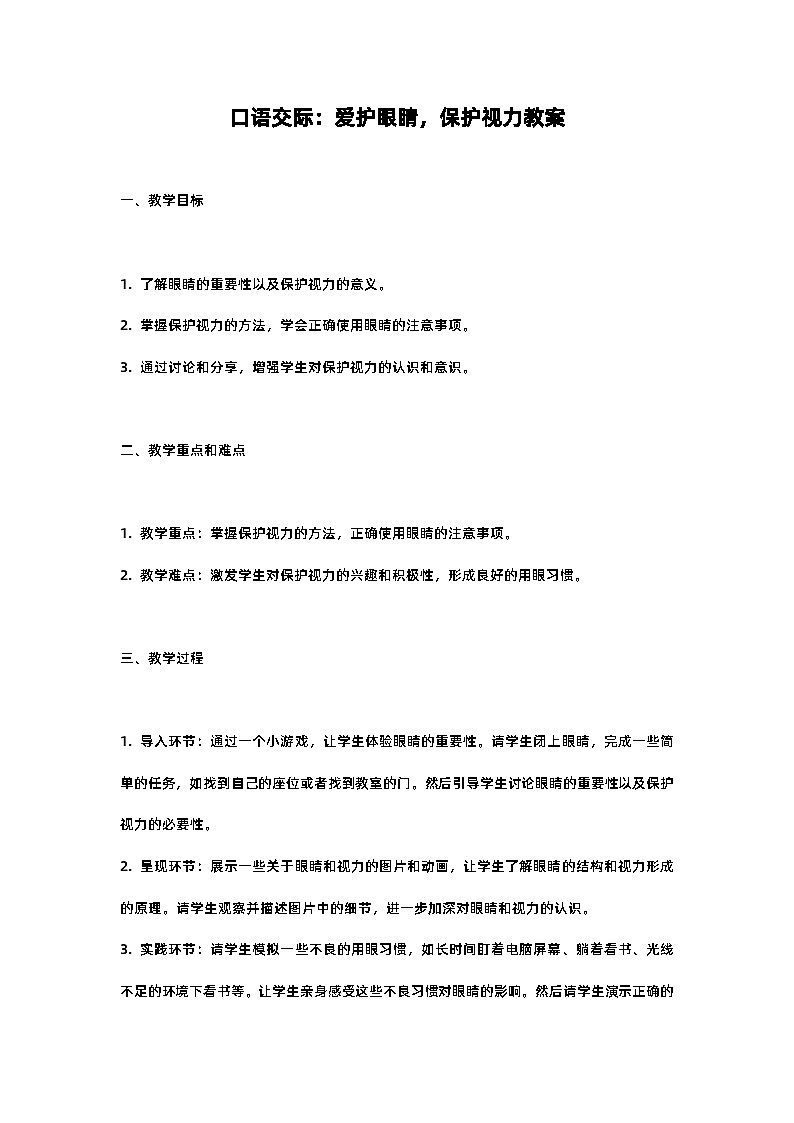 口语交际：爱护眼睛，保护视力教案

一、教学目标

1. 了解眼睛的重要性以及保护视力的意义。

2. 掌握保护视力的方法，学会正确使用眼睛的注意事项。

3. 通过讨论和分享，增强学生对保护视力的认识和意识。

二、教学重点和难点

1. 教学重点：掌握保护视力的方法，正确使用眼睛的注意事项。

2. 教学难点：激发学生对保护视力的兴趣和积极性，形成良好的用眼习惯。

三、教学过程

1. 导入环节：通过一个小游戏，让学生体验眼睛的重要性。请学生闭上眼睛，完成一些简单的任务，如找到自己的座位或者找到教室的门。然后引导学生讨论眼睛的重要性以及保护视力的必要性。

2. 呈现环节：展示一些关于眼睛和视力的图片和动画，让学生了解眼睛的结构和视力形成的原理。请学生观察并描述图片中的细节，进一步加深对眼睛和视力的认识。

3. 实践环节：请学生模拟一些不良的用眼习惯，如长时间盯着电脑屏幕、躺着看书、光线不足的环境下看书等。让学生亲身感受这些不良习惯对眼睛的影响。然后请学生演示正确的